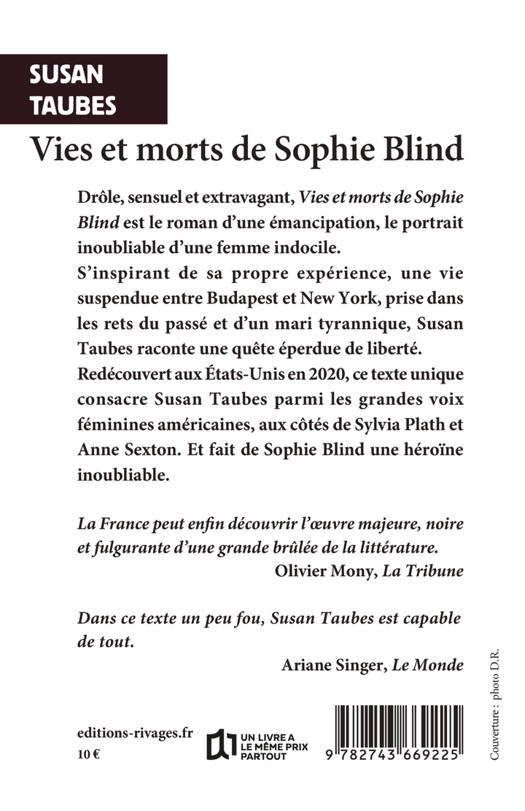 SUSAN TAUBES

Vies et morts de Sophie Blind

Drôle, sensuel et extravagant, Vies et morts de Sophie Blind est le roman d'une émancipation, le portrait inoubliable d'une femme indocile.
S'inspirant de sa propre expérience, une vie suspendue entre Budapest et New York, prise dans les rets du passé et d'un mari tyrannique, Susan Taubes raconte une quête éperdue de liberté.
Redécouvert aux États-Unis en 2020, ce texte unique consacre Susan Taubes parmi les grandes voix féminines américaines, aux côtés de Sylvia Plath et Anne Sexton. Et fait de Sophie Blind une héroïne inoubliable.

La France peut enfin découvrir l'œuvre majeure, noire et fulgurante d'une grande brûlée de la littérature.
Olivier Mony, La Tribune

Dans ce texte un peu fou, Susan Taubes est capable de tout.
Ariane Singer, Le Monde

editions-rivages.fr
10 €

UN LIVRE A LE MÊME PRIX PARTOUT

9 782743 669225

Couverture : photo D.R.